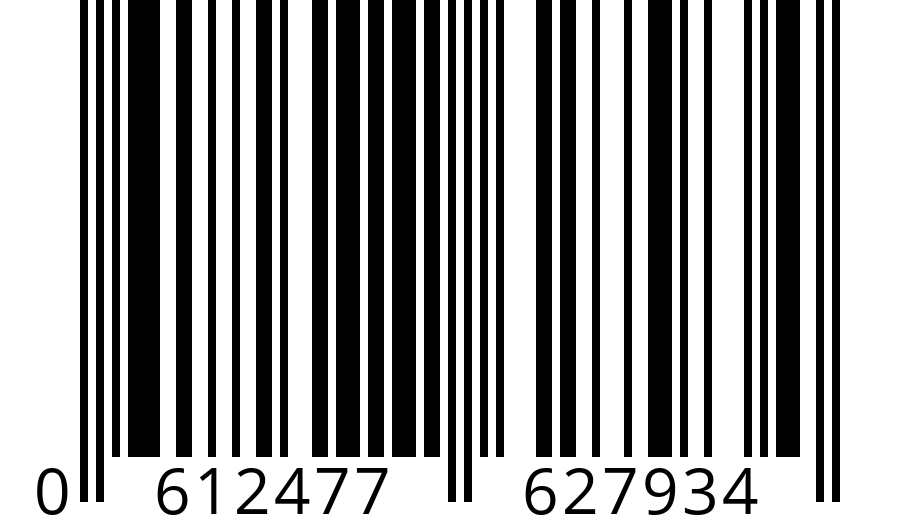 0 612477 627934